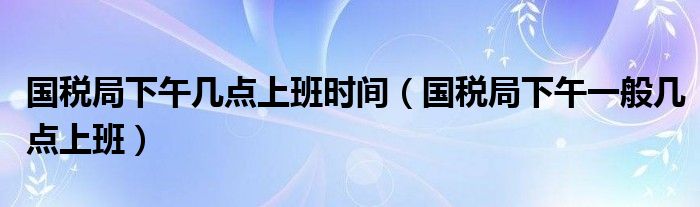 国税局下午几点上班时间（国税局下午一般几点上班）